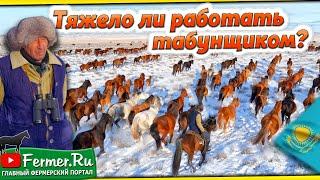 Тяжело ли работать табунщиком?

Fermer.Ru
ГЛАВНЫЙ ФЕРМЕРСКИЙ ПОРТАЛ